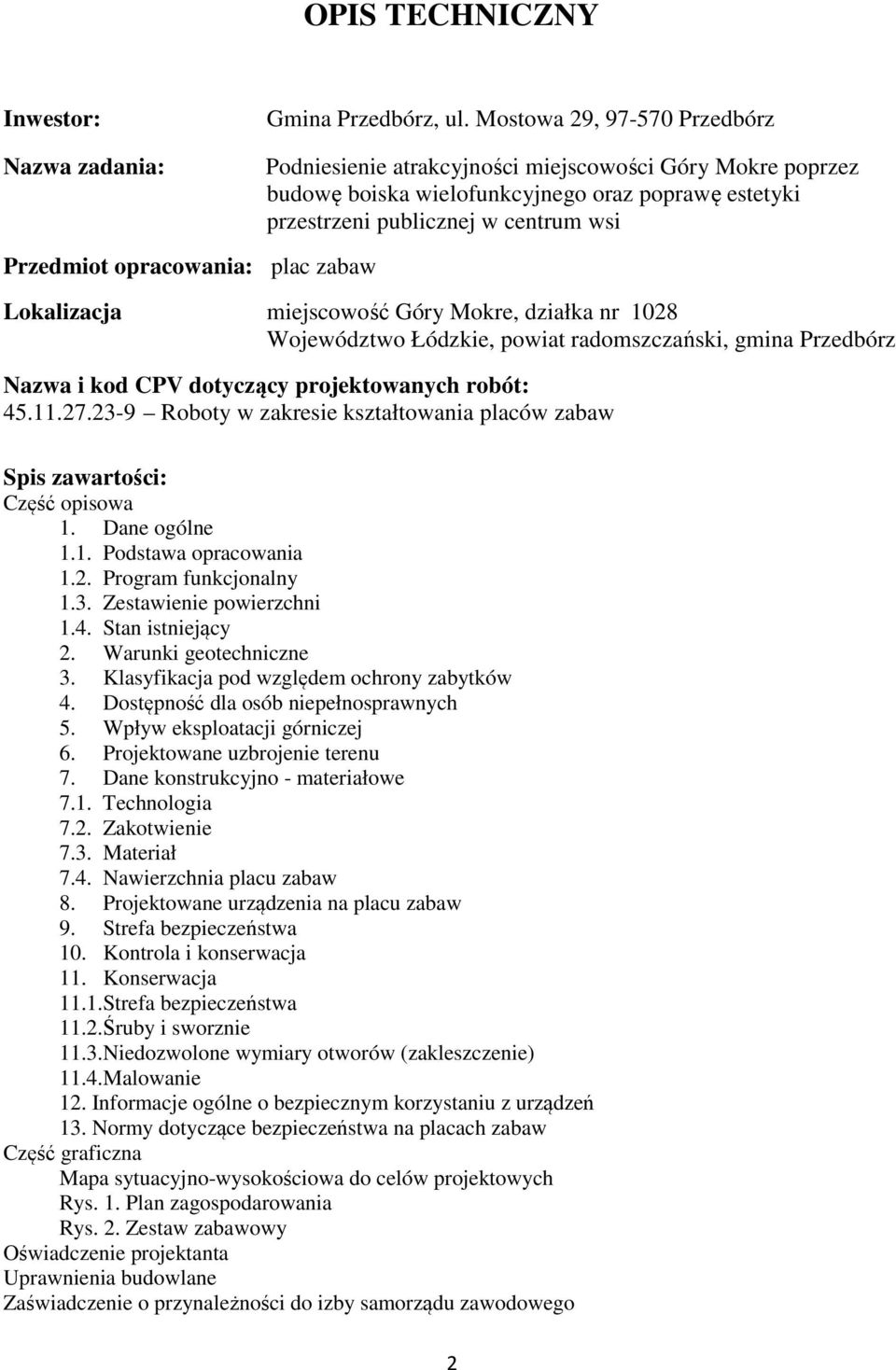 OPIS TECHNICZNY

Inwestor: Gmina Przedbórz, ul. Mostowa 29, 97-570 Przedbórz

Nazwa zadania: Podniesienie atrakcyjności miejscowości Góry Mokre poprzez budowę boiska wielofunkcyjnego oraz poprawę estetyki przestrzeni publicznej w centrum wsi

Przedmiot opracowania: plac zabaw

Lokalizacja miejscowość Góry Mokre, działka nr 1028
Województwo Łódzkie, powiat radomszczański, gmina Przedbórz

Nazwa i kod CPV dotyczący projektowanych robót:
45.11.27.23-9 – Roboty w zakresie kształtowania placów zabaw

Spis zawartości:
Część opisowa
1. Dane ogólne
1.1. Podstawa opracowania
1.2. Program funkcjonalny
1.3. Zestawienie powierzchni
1.4. Stan istniejący
2. Warunki geotechniczne
3. Klasyfikacja pod względem ochrony zabytków
4. Dostępność dla osób niepełnosprawnych
5. Wpływ eksploatacji górniczej
6. Projektowane uzbrojenie terenu
7. Dane konstrukcyjno - materiałowe
7.1. Technologia
7.2. Zakotwienie
7.3. Materiał
7.4. Nawierzchnia placu zabaw
8. Projektowane urządzenia na placu zabaw
9. Strefa bezpieczeństwa
10. Kontrola i konserwacja
11. Konserwacja
11.1.Strefa bezpieczeństwa
11.2.Śruby i sworznie
11.3.Niedozwolone wymiary otworów (zakleszczenie)
11.4.Malowanie
12. Informacje ogólne o bezpiecznym korzystaniu z urządzeń
13. Normy dotyczące bezpieczeństwa na placach zabaw
Część graficzna
Mapa sytuacyjno-wysokościowa do celów projektowych
Rys. 1. Plan zagospodarowania
Rys. 2. Zestaw zabawowy
Oświadczenie projektanta
Uprawnienia budowlane
Zaświadczenie o przynależności do izby samorządu zawodowego

2